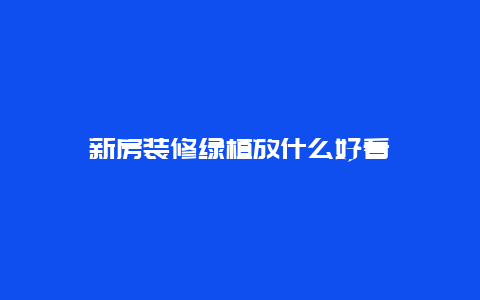 新房装修绿植放什么好看